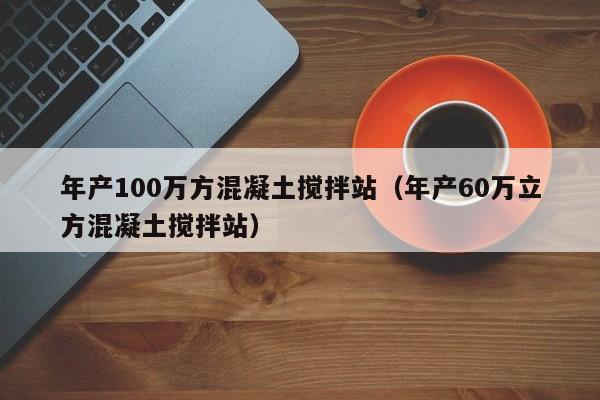 年产100万方混凝土搅拌站（年产60万立方混凝土搅拌站）